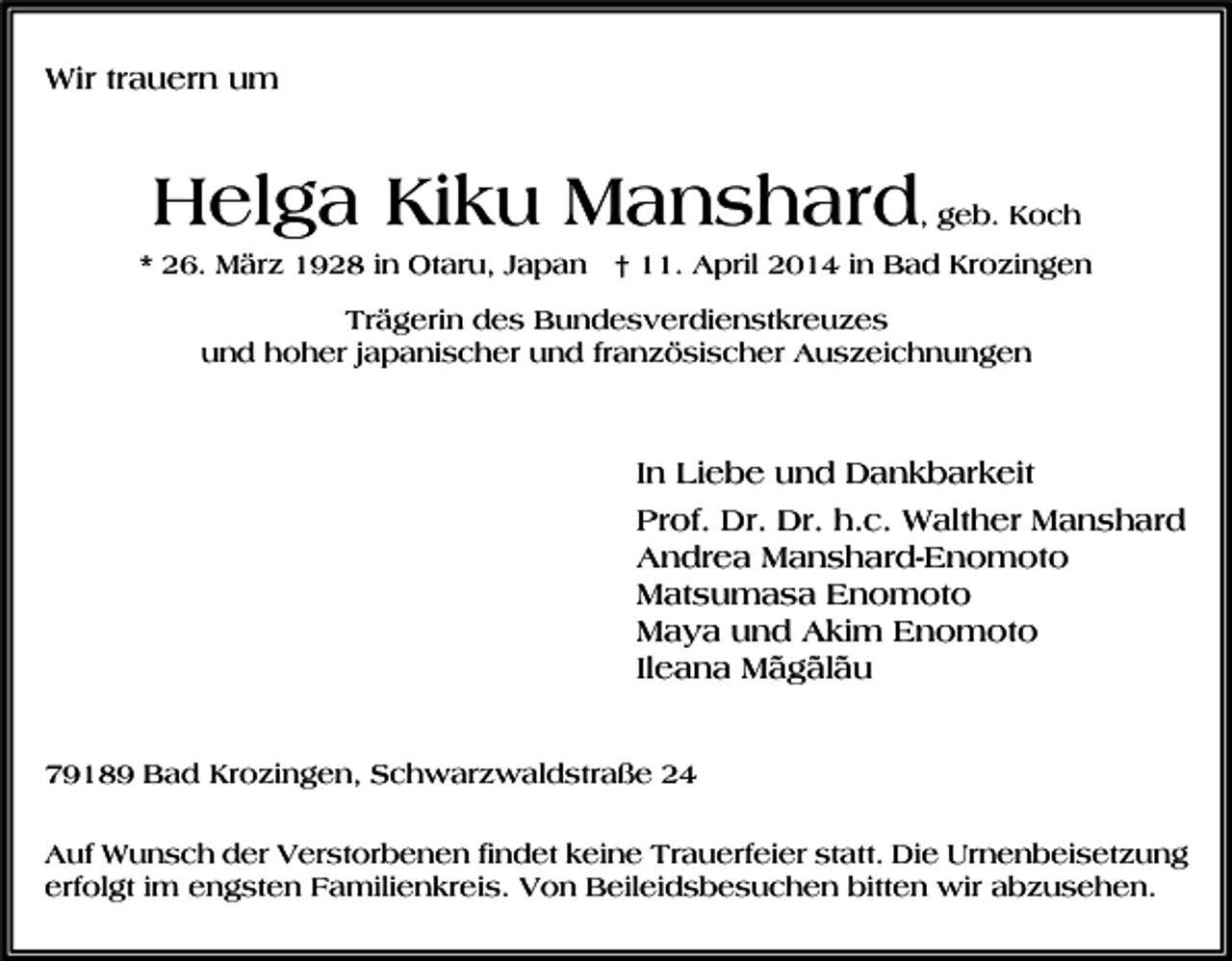 Wir trauern um

Helga Kiku Manshard, geb. Koch

* 26. März 1928 in Otaru, Japan † 11. April 2014 in Bad Krozingen

Trägerin des Bundesverdienstkreuzes
und hoher japanischer und französischer Auszeichnungen

In Liebe und Dankbarkeit

Prof. Dr. Dr. h.c. Walther Manshard
Andrea Manshard-Enomoto
Matsumasa Enomoto
Maya und Akim Enomoto
Ileana Măgălău

79189 Bad Krozingen, Schwarzwaldstraße 24

Auf Wunsch der Verstorbenen findet keine Trauerfeier statt. Die Urnenbeisetzung erfolgt im engsten Familienkreis. Von Beileidsbesuchen bitten wir abzusehen.